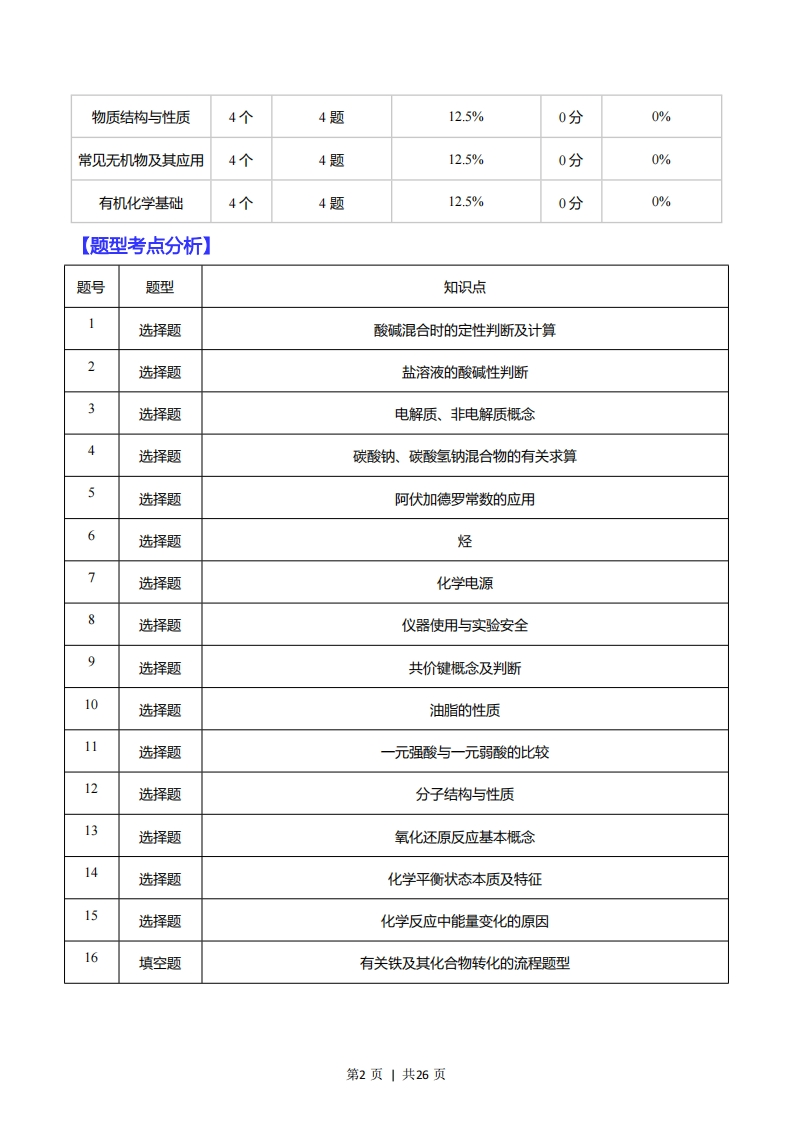 | 物质结构与性质 | 4 个 | 4 题 | 12.5% | 0 分 | 0% |
|---|---|---|---|---|---|
| 常见无机物及其应用 | 4 个 | 4 题 | 12.5% | 0 分 | 0% |
| 有机化学基础 | 4 个 | 4 题 | 12.5% | 0 分 | 0% |

【题型考点分析】

| 题号 | 题型 | 知识点 |
|---|---|---|
| 1 | 选择题 | 酸碱混合时的定性判断及计算 |
| 2 | 选择题 | 盐溶液的酸碱性判断 |
| 3 | 选择题 | 电解质、非电解质概念 |
| 4 | 选择题 | 碳酸钠、碳酸氢钠混合物的有关求算 |
| 5 | 选择题 | 阿伏加德罗常数的应用 |
| 6 | 选择题 | 烃 |
| 7 | 选择题 | 化学电源 |
| 8 | 选择题 | 仪器使用与实验安全 |
| 9 | 选择题 | 共价键概念及判断 |
| 10 | 选择题 | 油脂的性质 |
| 11 | 选择题 | 一元强酸与一元弱酸的比较 |
| 12 | 选择题 | 分子结构与性质 |
| 13 | 选择题 | 氧化还原反应基本概念 |
| 14 | 选择题 | 化学平衡状态本质及特征 |
| 15 | 选择题 | 化学反应中能量变化的原因 |
| 16 | 填空题 | 有关铁及其化合物转化的流程题型 |

第2 页 | 共26 页